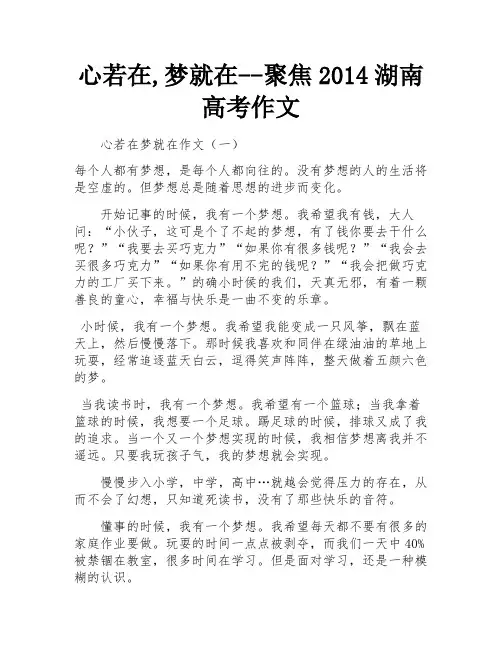 心若在,梦就在--聚焦 2014 湖南高考作文

心若在梦就在作文（一）

每个人都有梦想，是每个人都向往的。没有梦想的人的生活将是空虚的。但梦想总是随着思想的进步而变化。

开始记事的时候，我有一个梦想。我希望我有钱，大人问：“小伙子，这可是个了不起的梦想，有了钱你要去干什么呢？”“我要去买巧克力”“如果你有很多钱呢？”“我会去买很多巧克力”“如果你有用不完的钱呢？”“我会把做巧克力的工厂买下来。”的确小时候的我们，天真无邪，有着一颗善良的童心，幸福与快乐是一曲不变的乐章。

小时候，我有一个梦想。我希望我能变成一只风筝，飘在蓝天上，然后慢慢落下。那时候我喜欢和同伴在绿油油的草地上玩耍，经常追逐蓝天白云，逗得笑声阵阵，整天做着五颜六色的梦。

当我读书时，我有一个梦想。我希望有一个篮球；当我拿着篮球的时候，我想要一个足球。踢足球的时候，排球又成了我的追求。当一个又一个梦想实现的时候，我相信梦想离我并不遥远。只要我玩孩子气，我的梦想就会实现。

慢慢步入小学，中学，高中…就越会觉得压力的存在，从而不会了幻想，只知道死读书，没有了那些快乐的音符。

懂事的时候，我有一个梦想。我希望每天都不要有很多的家庭作业要做。玩耍的时间一点点被剥夺，而我们一天中 40%被禁锢在教室，很多时间在学习。但是面对学习，还是一种模糊的认识。